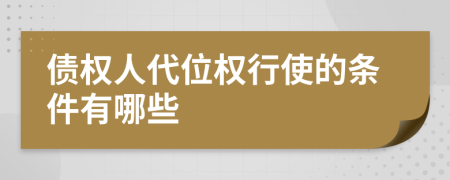 债权人代位权行使的条件有哪些